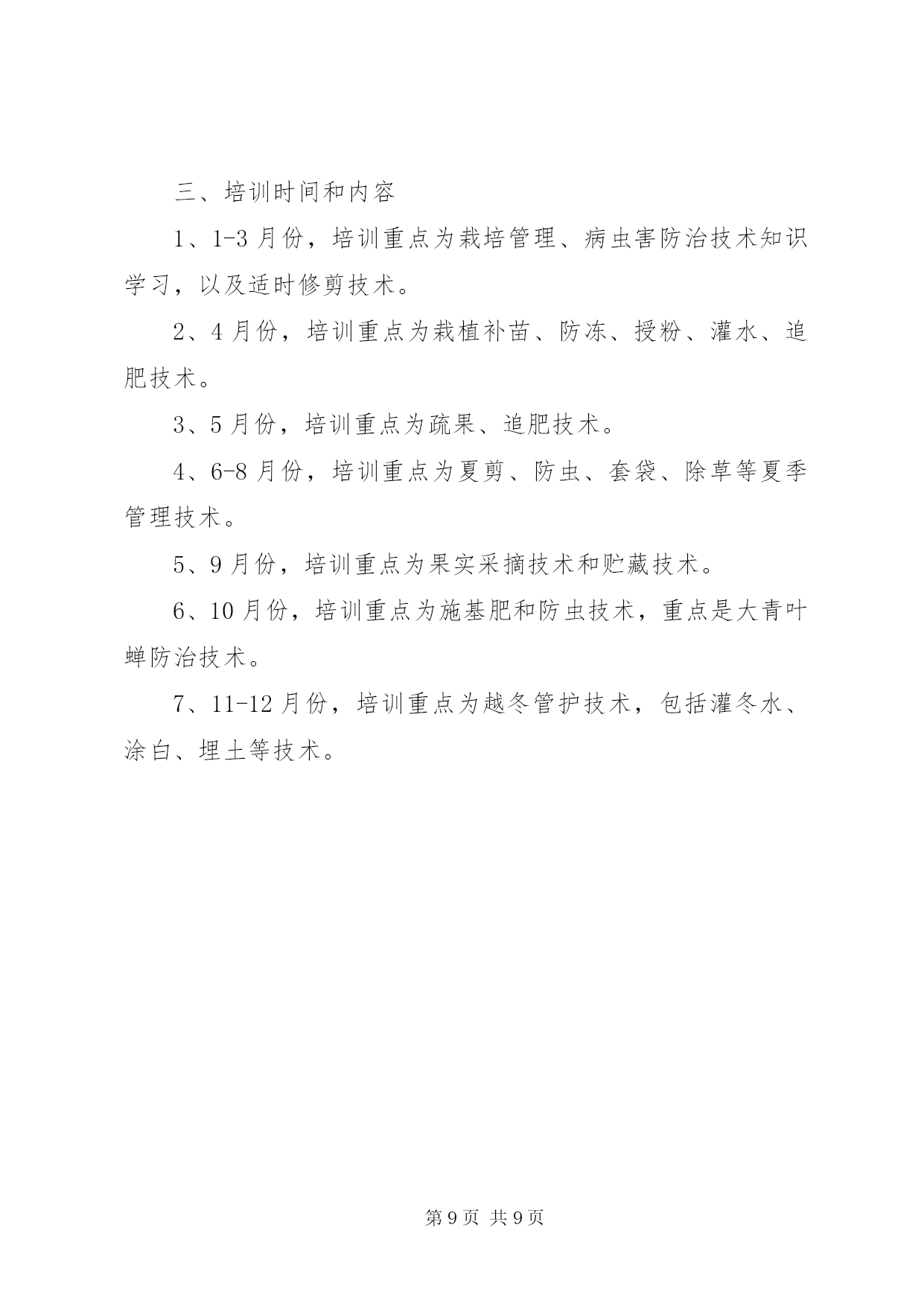 三、培训时间和内容

1、1-3 月份，培训重点为栽培管理、病虫害防治技术知识学习，以及适时修剪技术。

2、4 月份，培训重点为栽植补苗、防冻、授粉、灌水、追肥技术。

3、5 月份，培训重点为疏果、追肥技术。

4、6-8 月份，培训重点为夏剪、防虫、套袋、除草等夏季管理技术。

5、9 月份，培训重点为果实采摘技术和贮藏技术。

6、10 月份，培训重点为施基肥和防虫技术，重点是大青叶蝉防治技术。

7、11-12 月份，培训重点为越冬管护技术，包括灌冬水、涂白、埋土等技术。

第 9 页 共 9 页